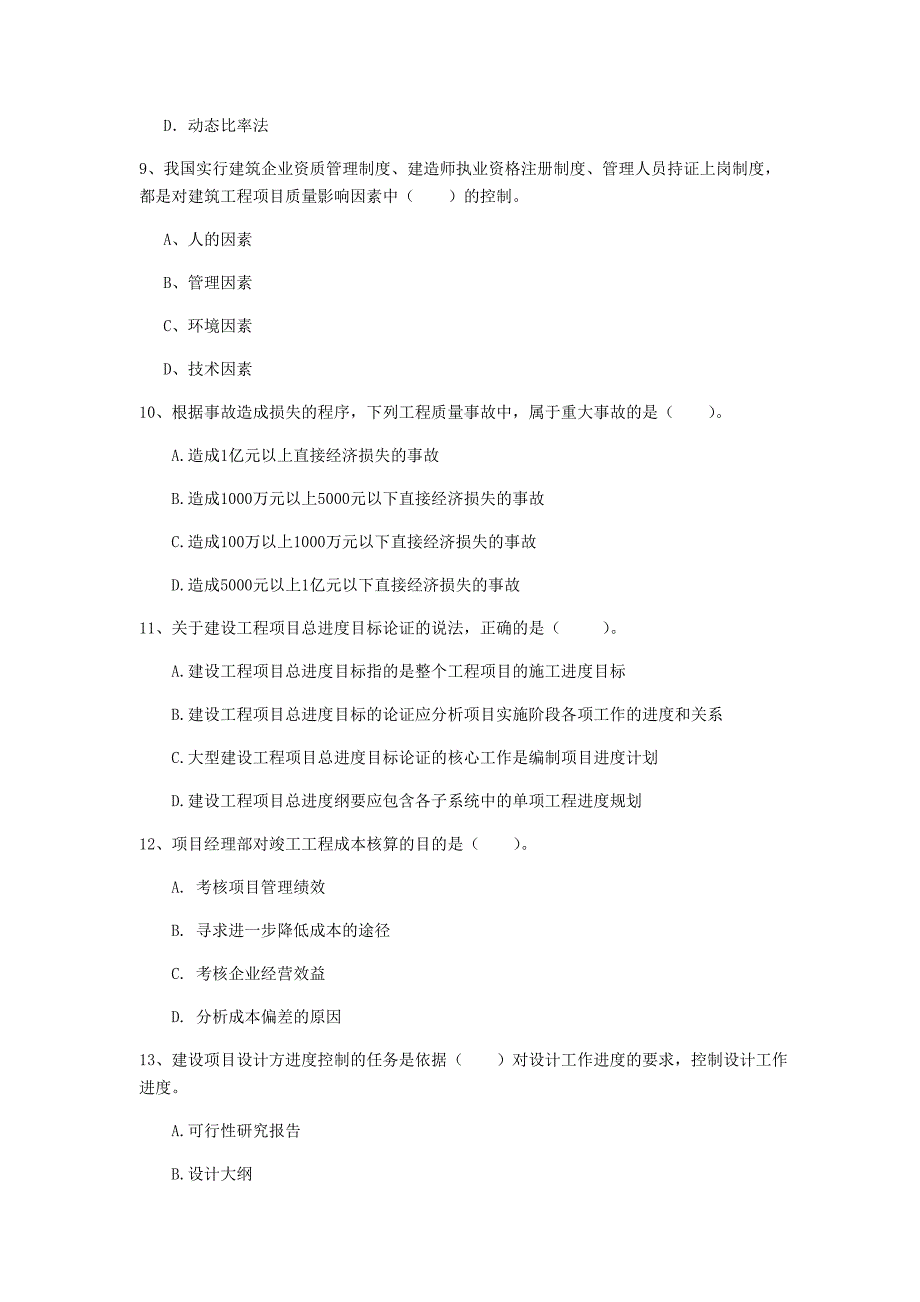 D. 动态比率法

9、我国实行建筑企业资质管理制度、建造师执业资格注册制度、管理人员持证上岗制度，都是对建筑工程项目质量影响因素中（　　）的控制。

A、人的因素

B、管理因素

C、环境因素

D、技术因素

10、根据事故造成损失的程序，下列工程质量事故中，属于重大事故的是（　　）。

A.造成1亿元以上直接经济损失的事故

B.造成1000万元以上5000元以下直接经济损失的事故

C.造成100万以上1000万元以下直接经济损失的事故

D.造成5000元以上1亿元以下直接经济损失的事故

11、关于建设工程项目总进度目标论证的说法，正确的是（　　）。

A.建设工程项目总进度目标指的是整个工程项目的施工进度目标

B.建设工程项目总进度目标的论证应分析项目实施阶段各项工作的进度和关系

C.大型建设工程项目总进度目标论证的核心工作是编制项目进度计划

D.建设工程项目总进度纲要应包含各子系统中的单项工程进度规划

12、项目经理部对竣工工程成本核算的目的是（　　）。

A. 考核项目管理绩效

B. 寻求进一步降低成本的途径

C. 考核企业经营效益

D. 分析成本偏差的原因

13、建设项目设计方进度控制的任务是依据（　　）对设计工作进度的要求，控制设计工作进度。

A.可行性研究报告

B.设计大纲